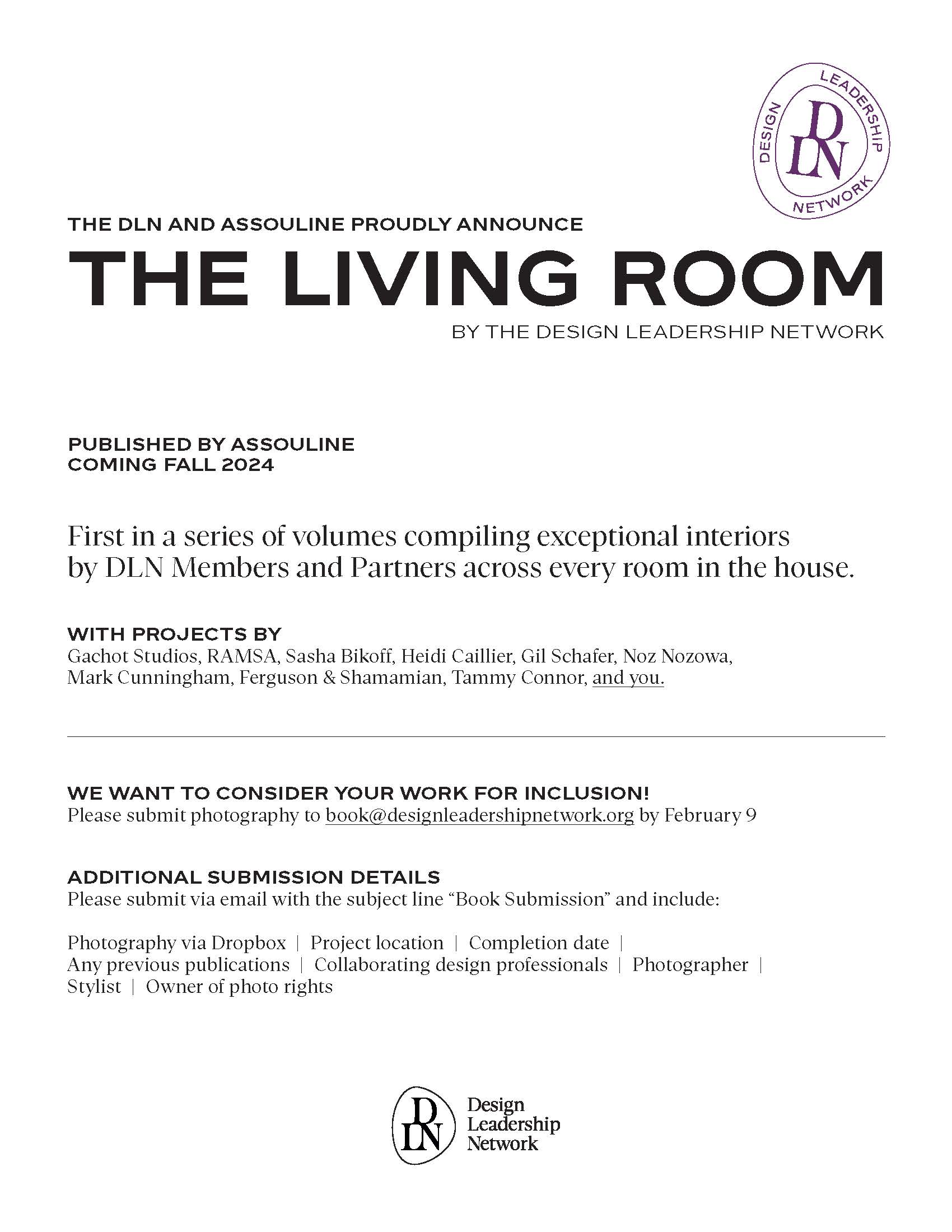 DESIGN LEADERSHIP NETWORK
DLN

THE DLN AND ASSOULINE PROUDLY ANNOUNCE
THE LIVING ROOM
BY THE DESIGN LEADERSHIP NETWORK

PUBLISHED BY ASSOULINE
COMING FALL 2024

First in a series of volumes compiling exceptional interiors by DLN Members and Partners across every room in the house.

WITH PROJECTS BY
Gachot Studios, RAMSA, Sasha Bikoff, Heidi Caillier, Gil Schafer, Noz Nozowa, Mark Cunningham, Ferguson & Shamamian, Tammy Connor, and you.

WE WANT TO CONSIDER YOUR WORK FOR INCLUSION!
Please submit photography to book@designleadershipnetwork.org by February 9

ADDITIONAL SUBMISSION DETAILS
Please submit via email with the subject line “Book Submission” and include:

Photography via Dropbox | Project location | Completion date | Any previous publications | Collaborating design professionals | Photographer | Stylist | Owner of photo rights

DLN Design Leadership Network